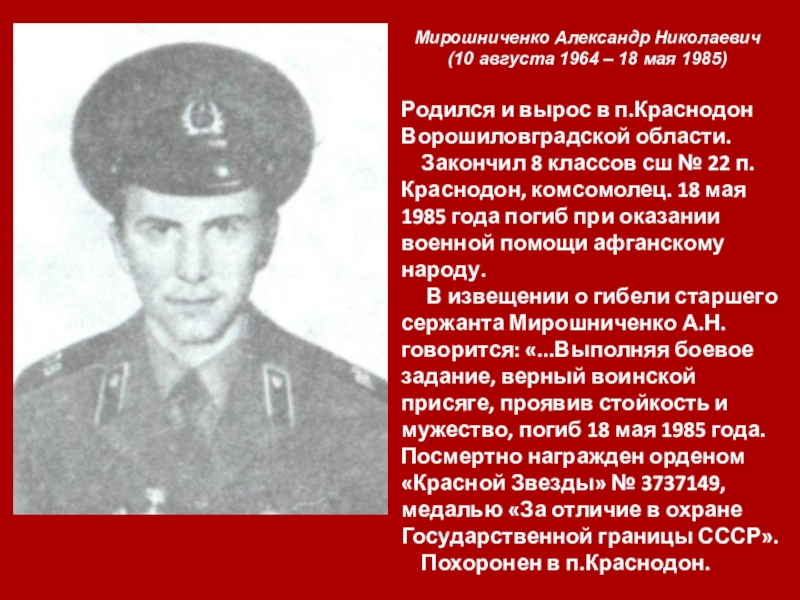 Мирошниченко Александр Николаевич
(10 августа 1964 – 18 мая 1985)

Родился и вырос в п.Краснодон Ворошиловградской области.

Закончил 8 классов сш № 22 п. Краснодон, комсомолец. 18 мая 1985 года погиб при оказании военной помощи афганскому народу.

В извещении о гибели старшего сержанта Мирошниченко А.Н. говорится: «...Выполняя боевое задание, верный воинской присяге, проявив стойкость и мужество, погиб 18 мая 1985 года. Посмертно награжден орденом «Красной Звезды» № 3737149, медалью «За отличие в охране Государственной границы СССР».

Похоронен в п.Краснодон.